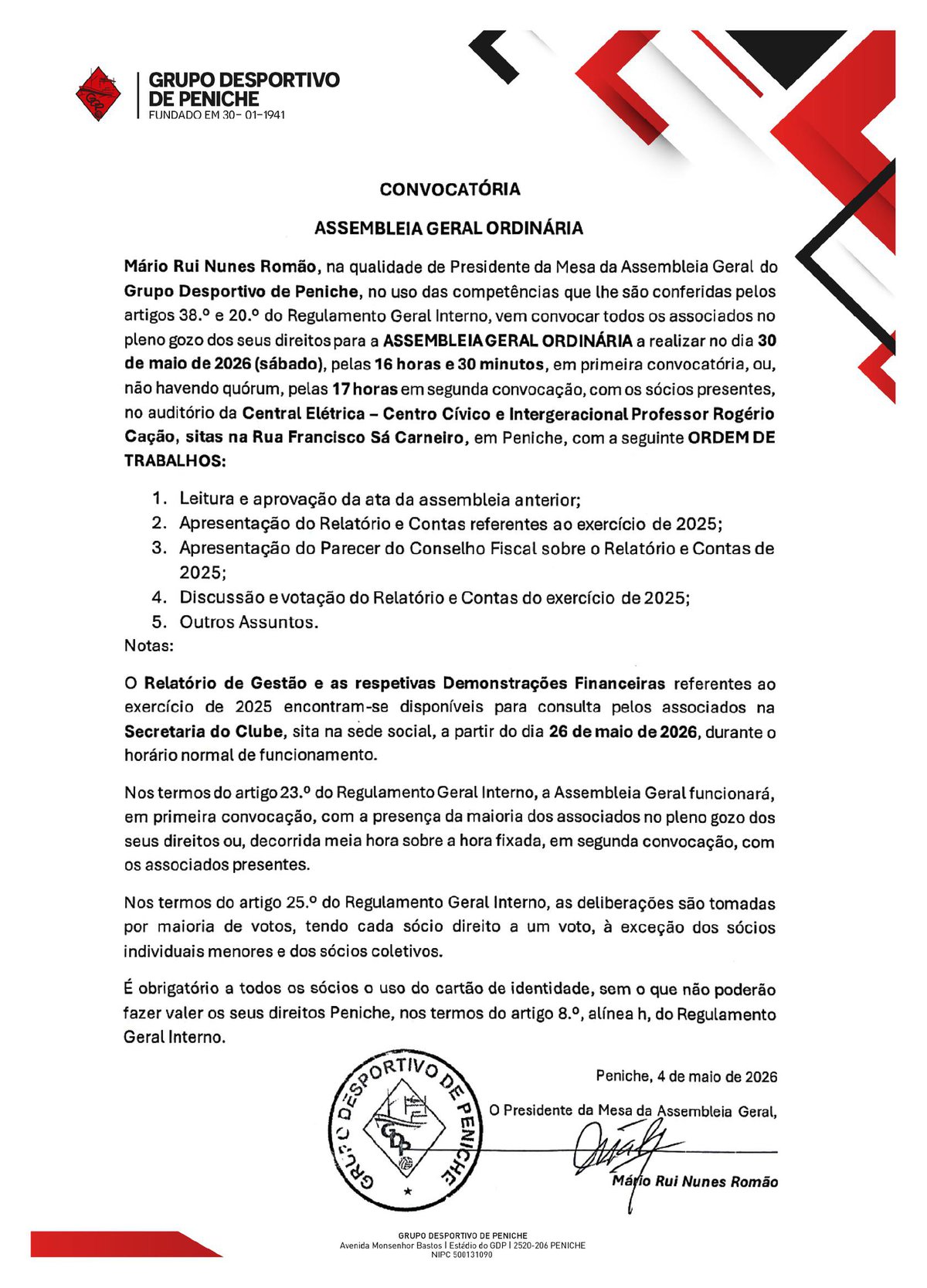 GDP

GRUPO DESPORTIVO DE PENICHE
FUNDADO EM 30- 01-1941

CONVOCATÓRIA

ASSEMBLEIA GERAL ORDINÁRIA

Mário Rui Nunes Romão, na qualidade de Presidente da Mesa da Assembleia Geral do Grupo Desportivo de Peniche, no uso das competências que lhe são conferidas pelos artigos 38.º e 20.º do Regulamento Geral Interno, vem convocar todos os associados no pleno gozo dos seus direitos para a ASSEMBLEIA GERAL ORDINÁRIA a realizar no dia 30 de maio de 2026 (sábado), pelas 16 horas e 30 minutos, em primeira convocatória, ou, não havendo quórum, pelas 17 horas em segunda convocação, com os sócios presentes, no auditório da Central Elétrica – Centro Cívico e Intergeracional Professor Rogério Cação, sitas na Rua Francisco Sá Carneiro, em Peniche, com a seguinte ORDEM DE TRABALHOS:

1. Leitura e aprovação da ata da assembleia anterior;
2. Apresentação do Relatório e Contas referentes ao exercício de 2025;
3. Apresentação do Parecer do Conselho Fiscal sobre o Relatório e Contas de 2025;
4. Discussão e votação do Relatório e Contas do exercício de 2025;
5. Outros Assuntos.

Notas:

O Relatório de Gestão e as respetivas Demonstrações Financeiras referentes ao exercício de 2025 encontram-se disponíveis para consulta pelos associados na Secretaria do Clube, sita na sede social, a partir do dia 26 de maio de 2026, durante o horário normal de funcionamento.

Nos termos do artigo 23.º do Regulamento Geral Interno, a Assembleia Geral funcionará, em primeira convocação, com a presença da maioria dos associados no pleno gozo dos seus direitos ou, decorrida meia hora sobre a hora fixada, em segunda convocação, com os associados presentes.

Nos termos do artigo 25.º do Regulamento Geral Interno, as deliberações são tomadas por maioria de votos, tendo cada sócio direito a um voto, à exceção dos sócios individuais menores e dos sócios coletivos.

É obrigatório a todos os sócios o uso do cartão de identidade, sem o que não poderão fazer valer os seus direitos Peniche, nos termos do artigo 8.º, alínea h, do Regulamento Geral Interno.

GRUPO DESPORTIVO DE PENICHE
GDP

Peniche, 4 de maio de 2026

O Presidente da Mesa da Assembleia Geral,

Mário Rui Nunes Romão

GRUPO DESPORTIVO DE PENICHE
Avenida Monsenhor Bastos | Estádio do GDP | 2520-206 PENICHE
NIPC 500131090